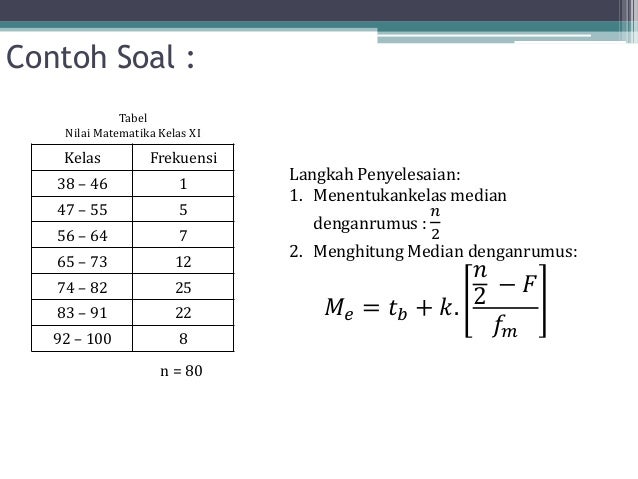 Contoh Soal :

Tabel
Nilai Matematika Kelas XI

| Kelas | Frekuensi |
|---|---|
| 38 – 46 | 1 |
| 47 – 55 | 5 |
| 56 – 64 | 7 |
| 65 – 73 | 12 |
| 74 – 82 | 25 |
| 83 – 91 | 22 |
| 92 – 100 | 8 |

n = 80

Langkah Penyelesaian:
1. Menentukankelas median denganrumus : $\frac{n}{2}$
2. Menghitung Median denganrumus:

$M_e = t_b + k.\left[\frac{\frac{n}{2} - F}{f_m}\right]$